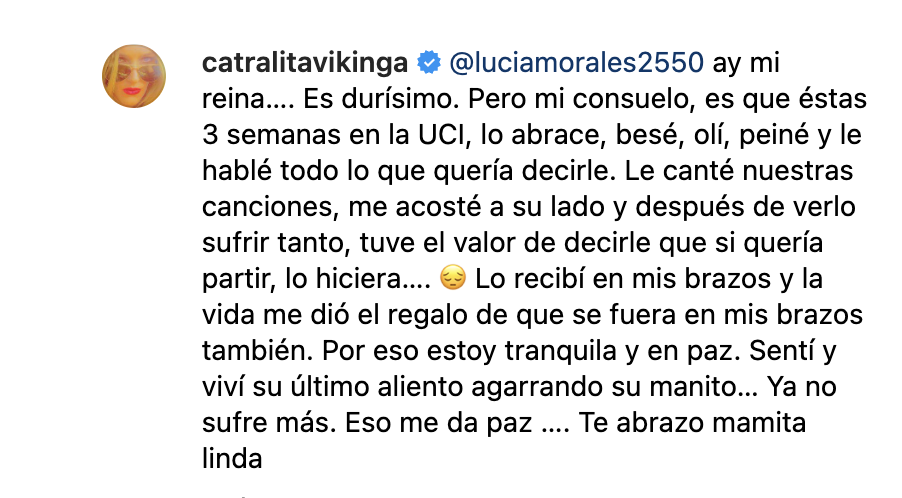 catralitavikinga @luciamorales2550 ay mi reina.... Es durísimo. Pero mi consuelo, es que éstas 3 semanas en la UCI, lo abrace, besé, olí, peiné y le hablé todo lo que quería decirle. Le canté nuestras canciones, me acosté a su lado y después de verlo sufrir tanto, tuve el valor de decirle que si quería partir, lo hiciera.... 😔 Lo recibí en mis brazos y la vida me dió el regalo de que se fuera en mis brazos también. Por eso estoy tranquila y en paz. Sentí y viví su último aliento agarrando su manito... Ya no sufre más. Eso me da paz .... Te abrazo mamita linda